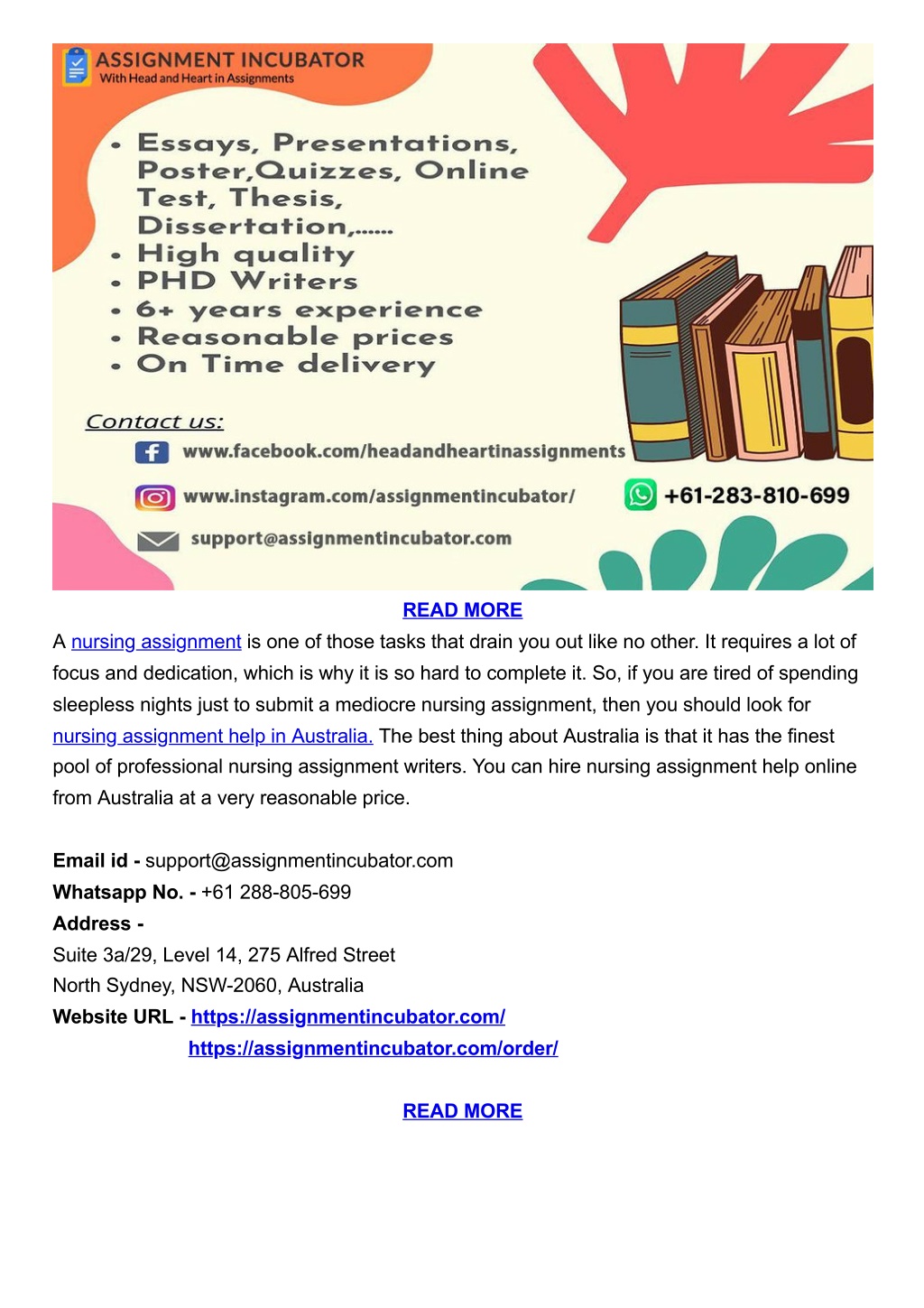 ASSIGNMENT INCUBATOR
With Head and Heart in Assignments

• Essays, Presentations, Poster,Quizzes, Online Test, Thesis, Dissertation,......
• High quality
• PHD Writers
• 6+ years experience
• Reasonable prices
• On Time delivery

Contact us:
www.facebook.com/headandheartinassignments
www.instagram.com/assignmentincubator/
+61-283-810-699
support@assignmentincubator.com

READ MORE

A nursing assignment is one of those tasks that drain you out like no other. It requires a lot of focus and dedication, which is why it is so hard to complete it. So, if you are tired of spending sleepless nights just to submit a mediocre nursing assignment, then you should look for nursing assignment help in Australia. The best thing about Australia is that it has the finest pool of professional nursing assignment writers. You can hire nursing assignment help online from Australia at a very reasonable price.

Email id - support@assignmentincubator.com
Whatsapp No. - +61 288-805-699
Address -
Suite 3a/29, Level 14, 275 Alfred Street
North Sydney, NSW-2060, Australia
Website URL - https://assignmentincubator.com/
https://assignmentincubator.com/order/

READ MORE